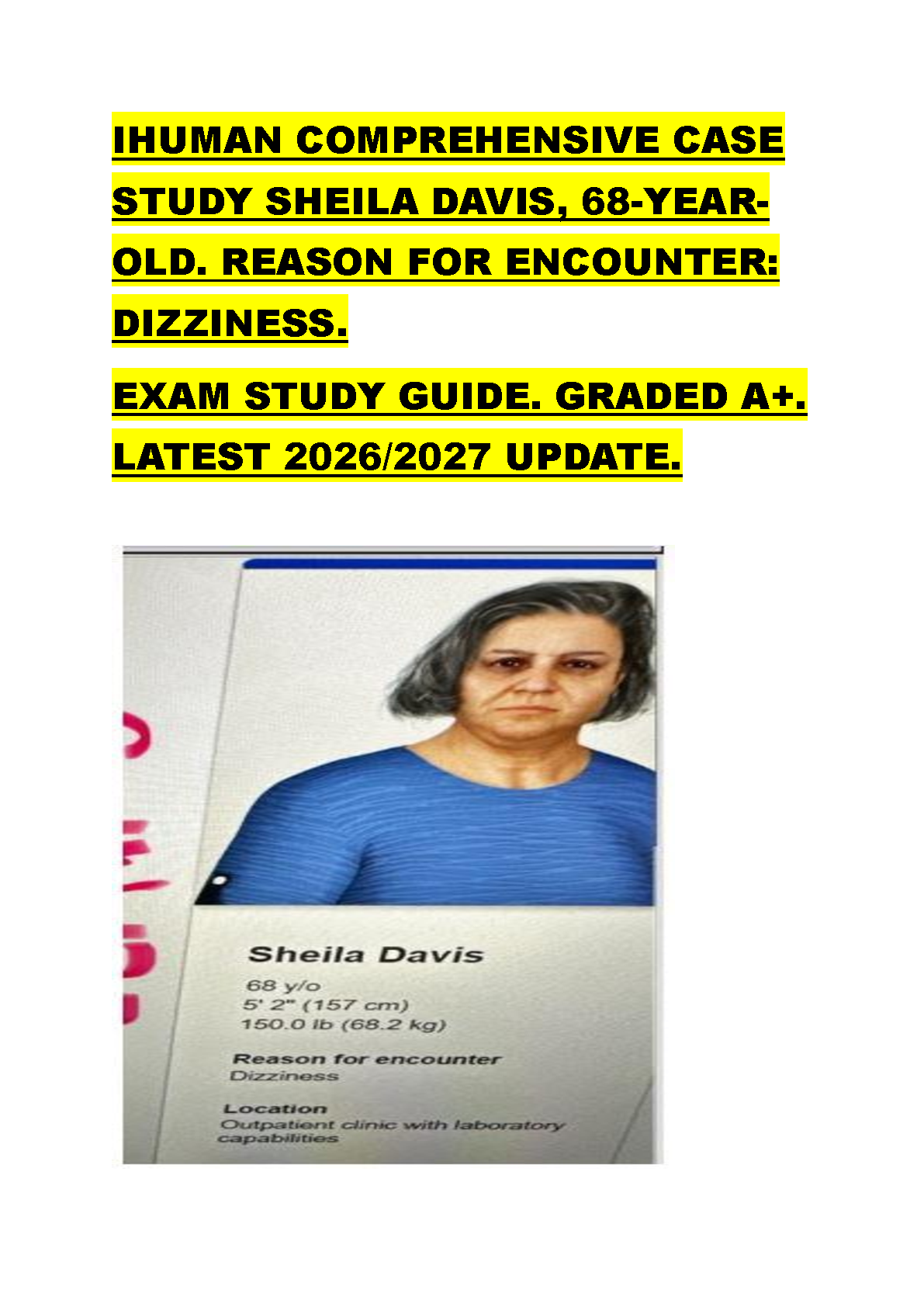 IHUMAN COMPREHENSIVE CASE STUDY SHEILA DAVIS, 68-YEAR-OLD. REASON FOR ENCOUNTER: DIZZINESS.

EXAM STUDY GUIDE. GRADED A+. LATEST 2026/2027 UPDATE.

Sheila Davis

68 y/o
5' 2" (157 cm)
150.0 lb (68.2 kg)

Reason for encounter
Dizziness

Location
Outpatient clinic with laboratory capabilities